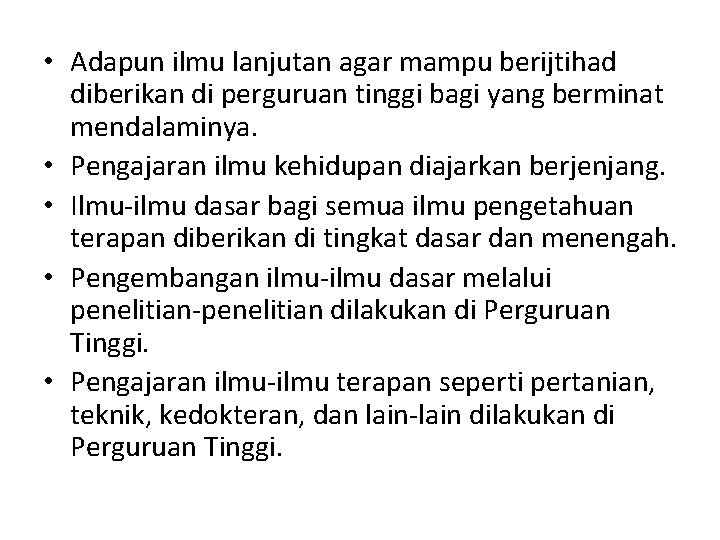 • Adapun ilmu lanjutan agar mampu berijtihad diberikan di perguruan tinggi bagi yang berminat mendalaminya.
• Pengajaran ilmu kehidupan diajarkan berjenjang.
• Ilmu-ilmu dasar bagi semua ilmu pengetahuan terapan diberikan di tingkat dasar dan menengah.
• Pengembangan ilmu-ilmu dasar melalui penelitian-penelitian dilakukan di Perguruan Tinggi.
• Pengajaran ilmu-ilmu terapan seperti pertanian, teknik, kedokteran, dan lain-lain dilakukan di Perguruan Tinggi.